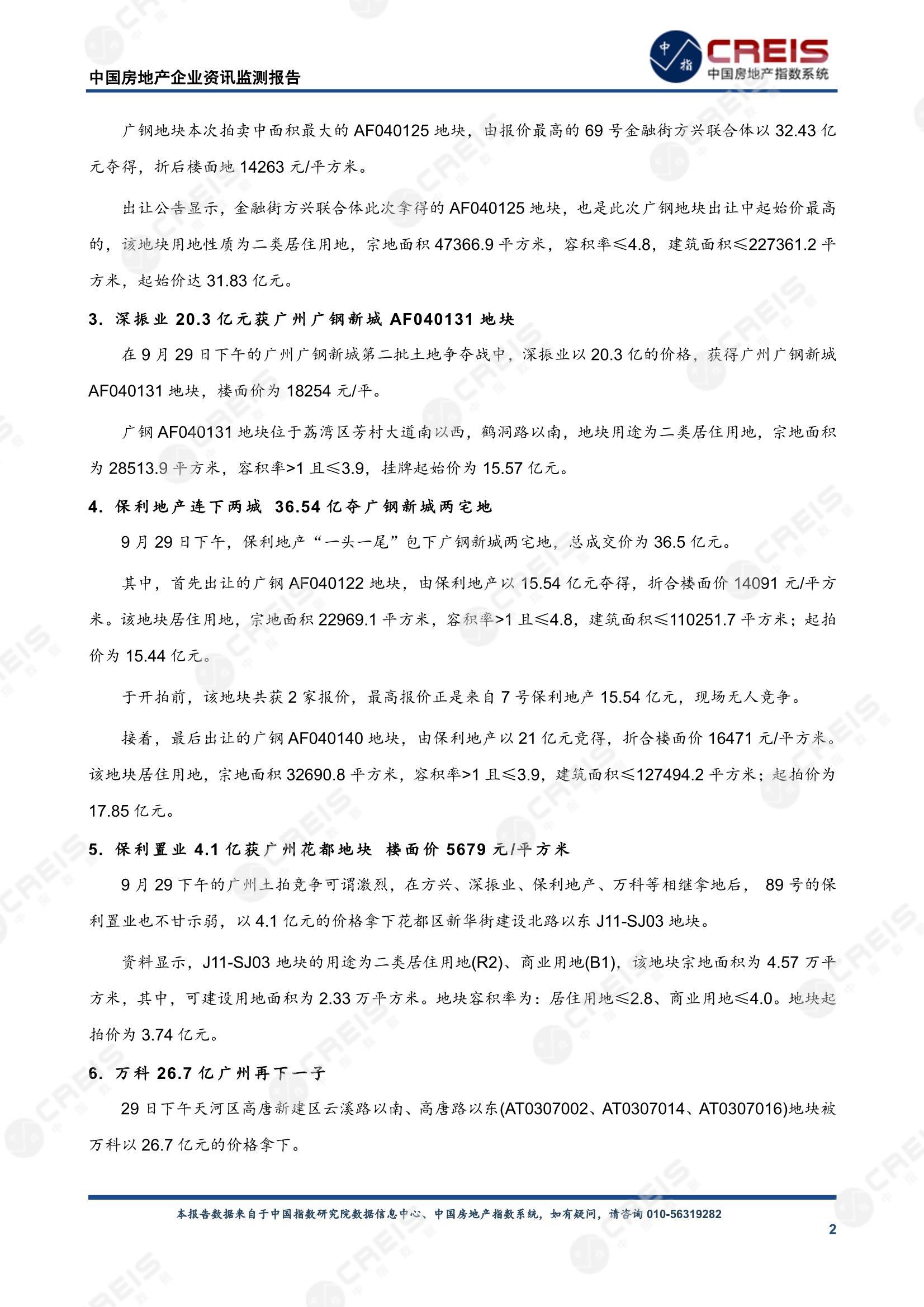 中国房地产企业资讯监测报告

中指 CREIS 中国房地产指数系统

广钢地块本次拍卖中面积最大的 AF040125 地块，由报价最高的 69 号金融街方兴联合体以 32.43 亿元夺得，折后楼面地 14263 元/平方米。

出让公告显示，金融街方兴联合体此次拿得的 AF040125 地块，也是此次广钢地块出让中起始价最高的，该地块用地性质为二类居住用地，宗地面积 47366.9 平方米，容积率≤4.8，建筑面积≤227361.2 平方米，起始价达 31.83 亿元。

3. 深振业 20.3 亿元获广州广钢新城 AF040131 地块

在 9 月 29 日下午的广州广钢新城第二批土地争夺战中，深振业以 20.3 亿的价格，获得广州广钢新城 AF040131 地块，楼面价为 18254 元/平。

广钢 AF040131 地块位于荔湾区芳村大道南以西，鹤洞路以南，地块用途为二类居住用地，宗地面积为 28513.9 平方米，容积率>1 且≤3.9，挂牌起始价为 15.57 亿元。

4. 保利地产连下两城 36.54 亿夺广钢新城两宅地

9 月 29 日下午，保利地产“一头一尾”包下广钢新城两宅地，总成交价为 36.5 亿元。

其中，首先出让的广钢 AF040122 地块，由保利地产以 15.54 亿元夺得，折合楼面价 14091 元/平方米。该地块居住用地，宗地面积 22969.1 平方米，容积率>1 且≤4.8，建筑面积≤110251.7 平方米；起拍价为 15.44 亿元。

于开拍前，该地块共获 2 家报价，最高报价正是来自 7 号保利地产 15.54 亿元，现场无人竞争。

接着，最后出让的广钢 AF040140 地块，由保利地产以 21 亿元竞得，折合楼面价 16471 元/平方米。该地块居住用地，宗地面积 32690.8 平方米，容积率>1 且≤3.9，建筑面积≤127494.2 平方米；起拍价为 17.85 亿元。

5. 保利置业 4.1 亿获广州花都地块 楼面价 5679 元/平方米

9 月 29 下午的广州土拍竞争可谓激烈，在方兴、深振业、保利地产、万科等相继拿地后， 89 号的保利置业也不甘示弱，以 4.1 亿元的价格拿下花都区新华街建设北路以东 J11-SJ03 地块。

资料显示，J11-SJ03 地块的用途为二类居住用地(R2)、商业用地(B1)，该地块宗地面积为 4.57 万平方米，其中，可建设用地面积为 2.33 万平方米。地块容积率为：居住用地≤2.8、商业用地≤4.0。地块起拍价为 3.74 亿元。

6. 万科 26.7 亿广州再下一子

29 日下午天河区高唐新建区云溪路以南、高唐路以东(AT0307002、AT0307014、AT0307016)地块被万科以 26.7 亿元的价格拿下。

本报告数据来自于中国指数研究院数据信息中心、中国房地产指数系统，如有疑问，请咨询 010-56319282

2